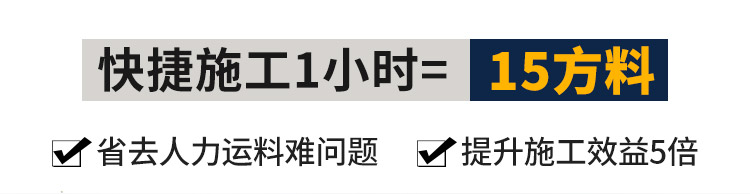 快捷施工1小时= 15方料

省去人力运料难问题 提升施工效益5倍